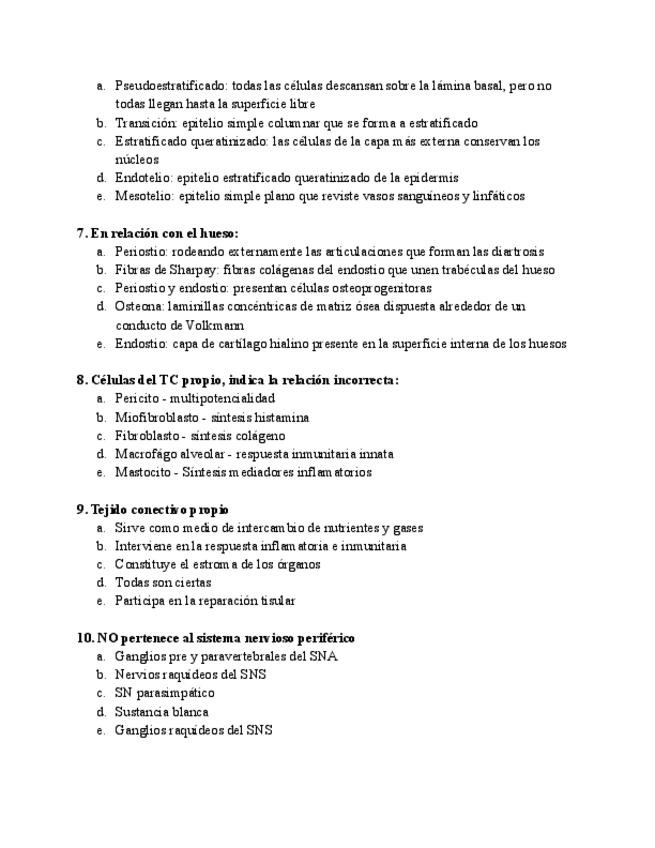 a. Pseudoestratificado: todas las células descansan sobre la lámina basal, pero no todas llegan hasta la superficie libre
b. Transición: epitelio simple columnar que se forma a estratificado
c. Estratificado queratinizado: las células de la capa más externa conservan los núcleos
d. Endotelio: epitelio estratificado queratinizado de la epidermis
e. Mesotelio: epitelio simple plano que reviste vasos sanguíneos y linfáticos

7. En relación con el hueso:
a. Periostio: rodeando externamente las articulaciones que forman las diartrosis
b. Fibras de Sharpay: fibras colágenas del endostio que unen trabéculas del hueso
c. Periostio y endostio: presentan células osteoprogenitoras
d. Osteona: laminillas concéntricas de matriz ósea dispuesta alrededor de un conducto de Volkmann
e. Endostio: capa de cartílago hialino presente en la superficie interna de los huesos

8. Células del TC propio, indica la relación incorrecta:
a. Pericito - multipotencialidad
b. Miofibroblasto - síntesis histamina
c. Fibroblasto - síntesis colágeno
d. Macrofágo alveolar - respuesta inmunitaria innata
e. Mastocito - Síntesis mediadores inflamatorios

9. Tejido conectivo propio
a. Sirve como medio de intercambio de nutrientes y gases
b. Interviene en la respuesta inflamatoria e inmunitaria
c. Constituye el estroma de los órganos
d. Todas son ciertas
e. Participa en la reparación tisular

10. NO pertenece al sistema nervioso periférico
a. Ganglios pre y paravertebrales del SNA
b. Nervios raquídeos del SNS
c. SN parasimpático
d. Sustancia blanca
e. Ganglios raquídeos del SNS